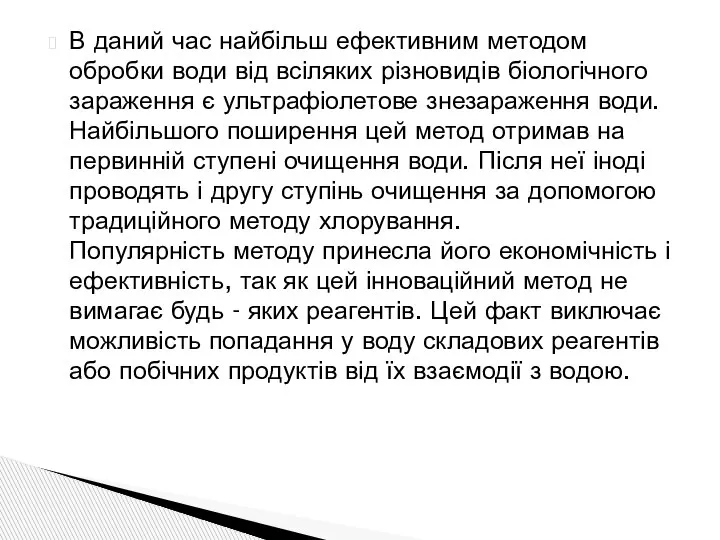 В даний час найбільш ефективним методом обробки води від всіляких різновидів біологічного зараження є ультрафіолетове знезараження води. Найбільшого поширення цей метод отримав на первинній ступені очищення води. Після неї іноді проводять і другу ступінь очищення за допомогою традиційного методу хлорування.
Популярність методу принесла його економічність і ефективність, так як цей інноваційний метод не вимагає будь - яких реагентів. Цей факт виключає можливість попадання у воду складових реагентів або побічних продуктів від їх взаємодії з водою.